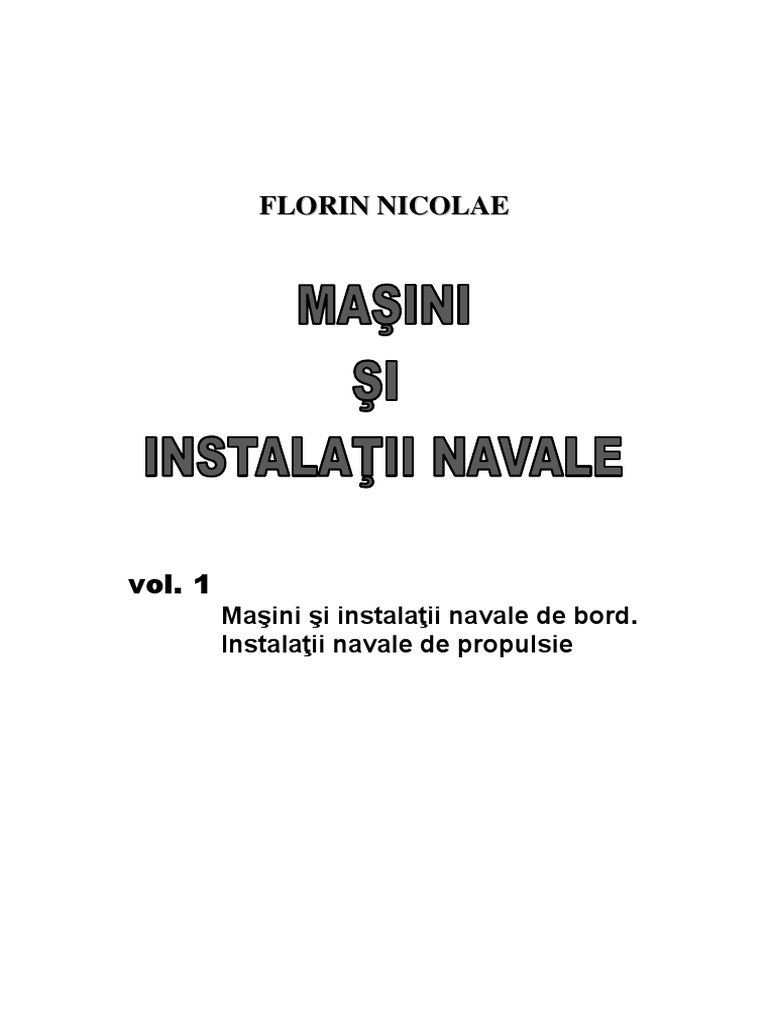 FLORIN NICOLAE

MAŞINI
ŞI
INSTALAŢII NAVALE

vol. 1
Maşini şi instalaţii navale de bord.
Instalaţii navale de propulsie